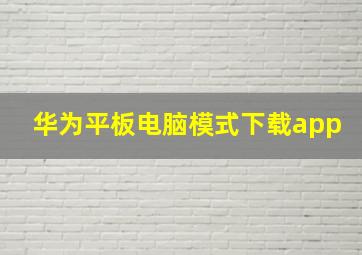 华为平板电脑模式下载app